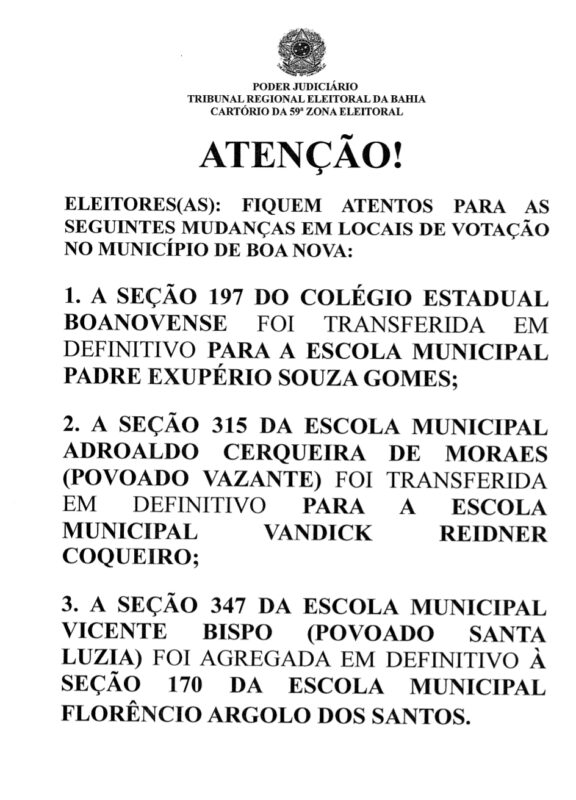 PODER JUDICIÁRIO
TRIBUNAL REGIONAL ELEITORAL DA BAHIA
CARTÓRIO DA 59ª ZONA ELEITORAL

ATENÇÃO!

ELEITORES(AS): FIQUEM ATENTOS PARA AS SEGUINTES MUDANÇAS EM LOCAIS DE VOTAÇÃO NO MUNICÍPIO DE BOA NOVA:

1. A SEÇÃO 197 DO COLÉGIO ESTADUAL BOANOVENSE FOI TRANSFERIDA EM DEFINITIVO PARA A ESCOLA MUNICIPAL PADRE EXUPÉRIO SOUZA GOMES;

2. A SEÇÃO 315 DA ESCOLA MUNICIPAL ADROALDO CERQUEIRA DE MORAES (POVOADO VAZANTE) FOI TRANSFERIDA EM DEFINITIVO PARA A ESCOLA MUNICIPAL VANDICK REIDNER COQUEIRO;

3. A SEÇÃO 347 DA ESCOLA MUNICIPAL VICENTE BISPO (POVOADO SANTA LUZIA) FOI AGREGADA EM DEFINITIVO À SEÇÃO 170 DA ESCOLA MUNICIPAL FLORÊNCIO ARGOLO DOS SANTOS.